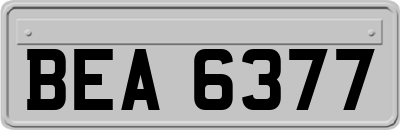 BEA 6377